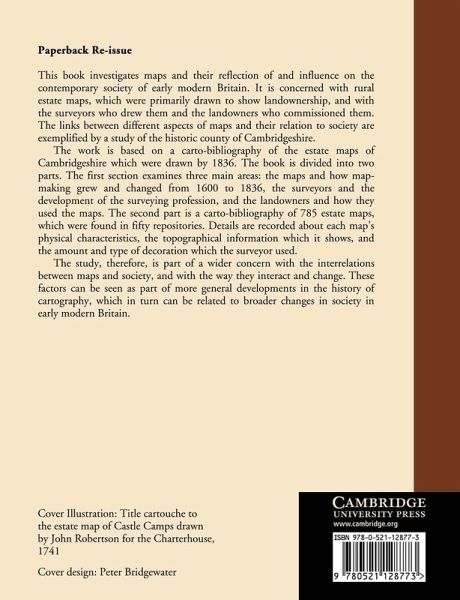 Paperback Re-issue

This book investigates maps and their reflection of and influence on the contemporary society of early modern Britain. It is concerned with rural estate maps, which were primarily drawn to show landownership, and with the surveyors who drew them and the landowners who commissioned them. The links between different aspects of maps and their relation to society are exemplified by a study of the historic county of Cambridgeshire.

The work is based on a carto-bibliography of the estate maps of Cambridgeshire which were drawn by 1836. The book is divided into two parts. The first section examines three main areas: the maps and how map-making grew and changed from 1600 to 1836, the surveyors and the development of the surveying profession, and the landowners and how they used the maps. The second part is a carto-bibliography of 785 estate maps, which were found in fifty repositories. Details are recorded about each map's physical characteristics, the topographical information which it shows, and the amount and type of decoration which the surveyor used.

The study, therefore, is part of a wider concern with the interrelations between maps and society, and with the way they interact and change. These factors can be seen as part of more general developments in the history of cartography, which in turn can be related to broader changes in society in early modern Britain.

Cover Illustration: Title cartouche to the estate map of Castle Camps drawn by John Robertson for the Charterhouse, 1741

Cover design: Peter Bridgewater

CAMBRIDGE
UNIVERSITY PRESS
www.cambridge.org

ISBN 978-0-521-12877-3

9 780521 128773 >